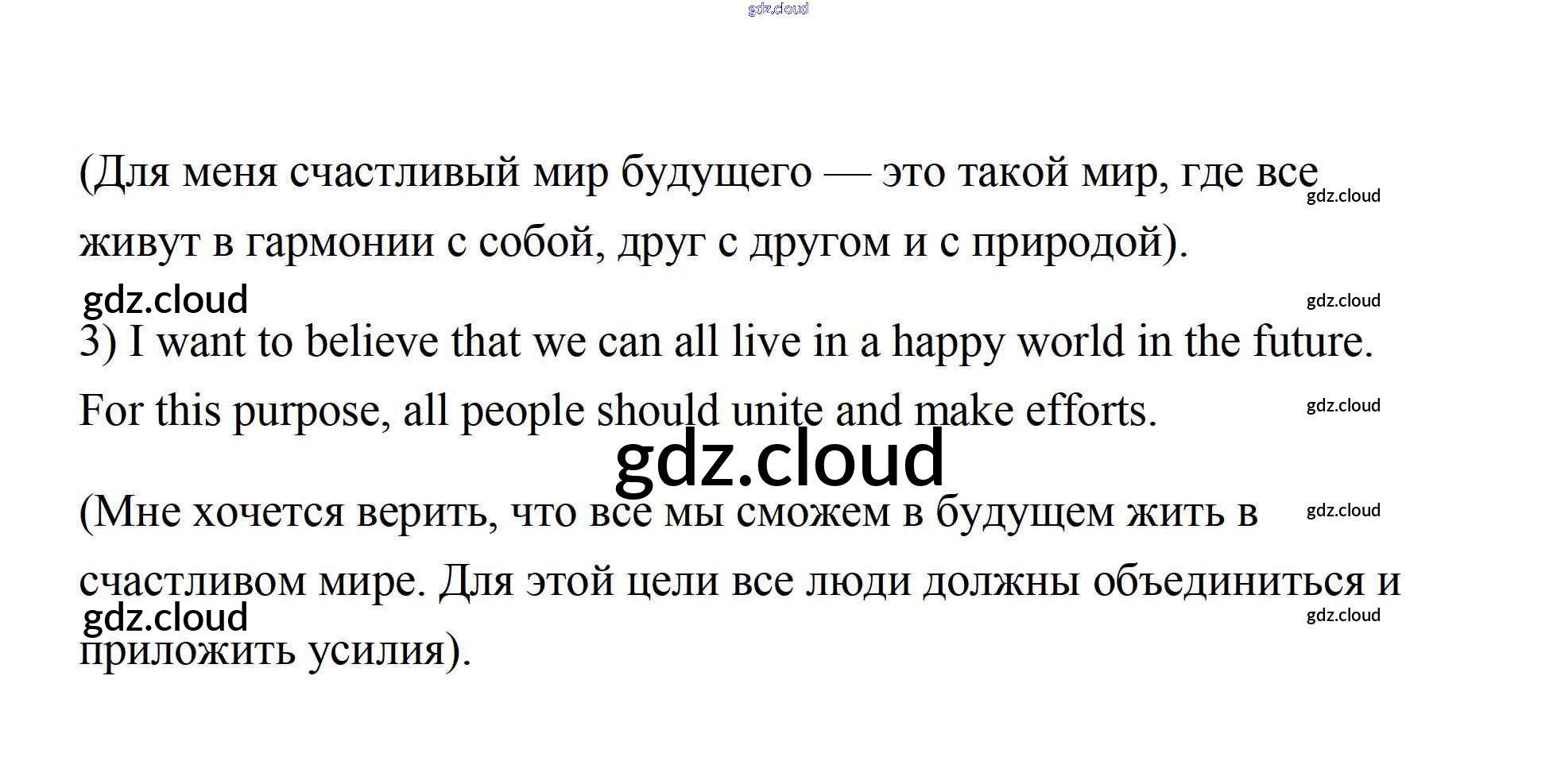 (Для меня счастливый мир будущего — это такой мир, где все живут в гармонии с собой, друг с другом и с природой).

3) I want to believe that we can all live in a happy world in the future. For this purpose, all people should unite and make efforts.

(Мне хочется верить, что все мы сможем в будущем жить в счастливом мире. Для этой цели все люди должны объединиться и приложить усилия).

gdz.cloud